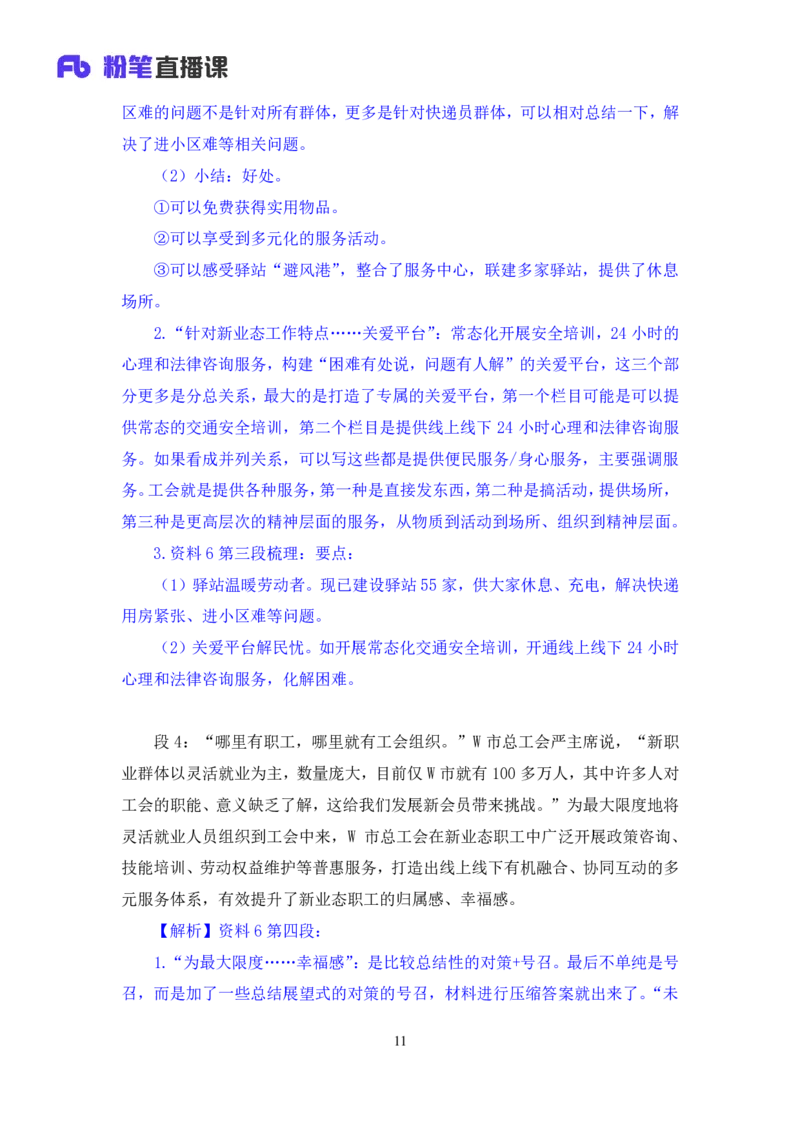 Fb 粉笔直播课

区难的问题不是针对所有群体，更多是针对快递员群体，可以相对总结一下，解决了进小区难等相关问题。

（2）小结：好处。

①可以免费获得实用物品。

②可以享受到多元化的服务活动。

③可以感受驿站“避风港”，整合了服务中心，联建多家驿站，提供了休息场所。

2.“针对新业态工作特点……关爱平台”：常态化开展安全培训，24 小时的心理和法律咨询服务，构建“困难有处说，问题有人解”的关爱平台，这三个部分更多是分总关系，最大的是打造了专属的关爱平台，第一个栏目可能是可以提供常态的交通安全培训，第二个栏目是提供线上线下 24 小时心理和法律咨询服务。如果看成并列关系，可以写这些都是提供便民服务/身心服务，主要强调服务。工会就是提供各种服务，第一种是直接发东西，第二种是搞活动，提供场所，第三种是更高层次的精神层面的服务，从物质到活动到场所、组织到精神层面。

3.资料 6 第三段梳理：要点：

（1）驿站温暖劳动者。现已建设驿站 55 家，供大家休息、充电，解决快递用房紧张、进小区难等问题。

（2）关爱平台解民忧。如开展常态化交通安全培训，开通线上线下 24 小时心理和法律咨询服务，化解困难。

段 4：“哪里有职工，哪里就有工会组织。”W 市总工会严主席说，“新职业群体以灵活就业为主，数量庞大，目前仅 W 市就有 100 多万人，其中许多人对工会的职能、意义缺乏了解，这给我们发展新会员带来挑战。”为最大限度地将灵活就业人员组织到工会中来，W 市总工会在新业态职工中广泛开展政策咨询、技能培训、劳动权益维护等普惠服务，打造出线上线下有机融合、协同互动的多元服务体系，有效提升了新业态职工的归属感、幸福感。

【解析】资料 6 第四段：

1.“为最大限度……幸福感”：是比较总结性的对策+号召。最后不单纯是号召，而是加了一些总结展望式的对策的号召，材料进行压缩答案就出来了。“未

11